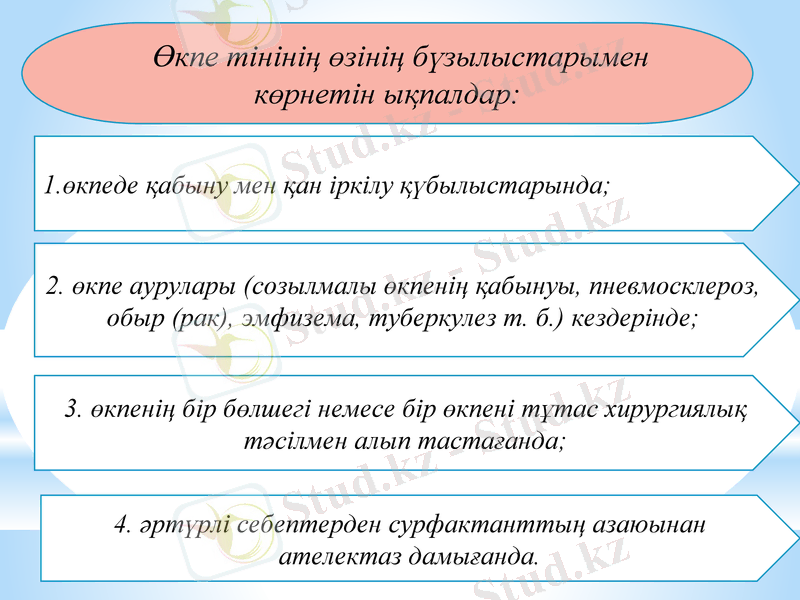 Өкпе тінінің өзінің бұзылыстарымен көрнетін ықпалдар:

1.өкпеде қабыну мен қан іркілу құбылыстарында;

2. өкпе аурулары (созылмалы өкпенің қабынуы, пневмосклероз, обыр (рак), эмфизема, туберкулез т. б.) кездерінде;

3. өкпенің бір бөлшегі немесе бір өкпені тұтас хирургиялық тәсілмен алып тастағанда;

4. әртүрлі себептерден сурфактанттың азаюынан ателектаз дамығанда.

Stud.kz - Stud.kz